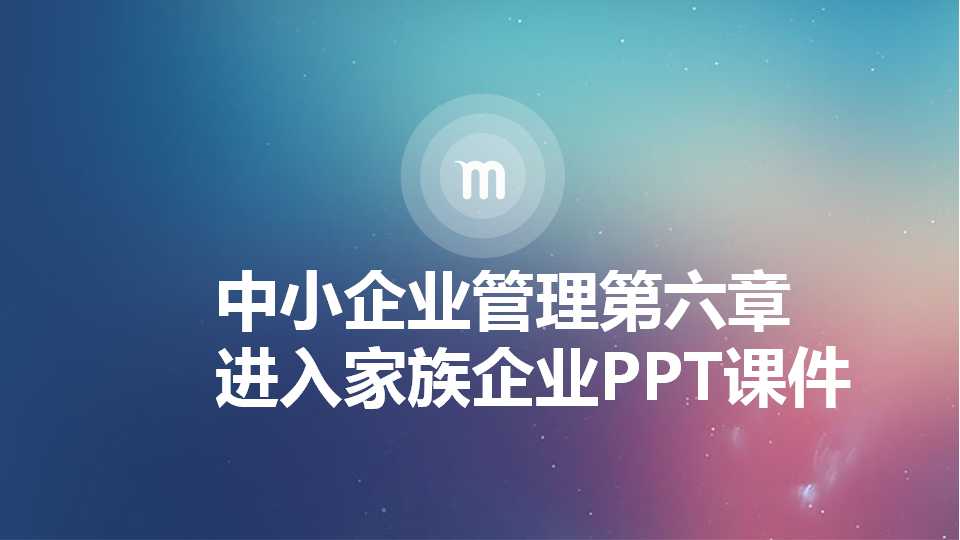 m

中小企业管理第六章
进入家族企业PPT课件